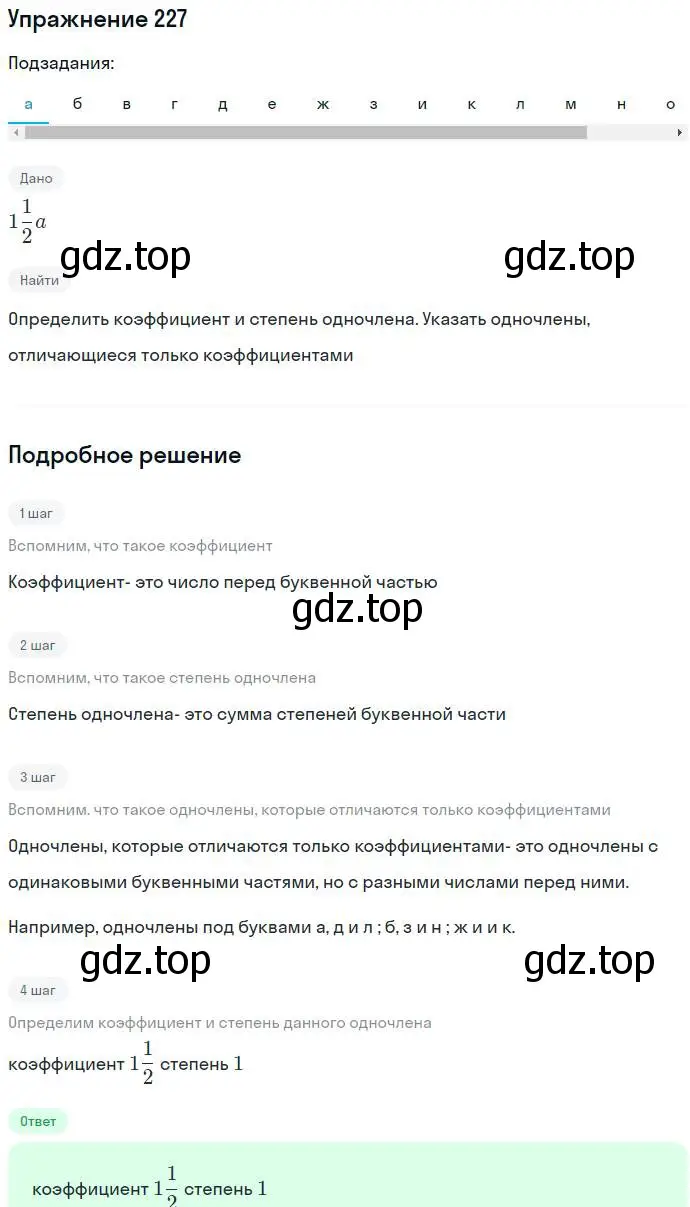 Упражнение 227

Подзадания:

а б в г д е ж з и к л м н о

Дано

$1\frac{1}{2}a$

gdz.top gdz.top

Найти

Определить коэффициент и степень одночлена. Указать одночлены, отличающиеся только коэффициентами

Подробное решение

1 шаг

Вспомним, что такое коэффициент

Коэффициент- это число перед буквенной частью

gdz.top

2 шаг

Вспомним, что такое степень одночлена

Степень одночлена- это сумма степеней буквенной части

3 шаг

Вспомним. что такое одночлены, которые отличаются только коэффициентами

Одночлены, которые отличаются только коэффициентами- это одночлены с одинаковыми буквенными частями, но с разными числами перед ними.

Например, одночлены под буквами а, д и л ; б, з и н ; ж и и к.

gdz.top gdz.top

4 шаг

Определим коэффициент и степень данного одночлена

коэффициент $1\frac{1}{2}$ степень $1$

Ответ

коэффициент $1\frac{1}{2}$ степень $1$